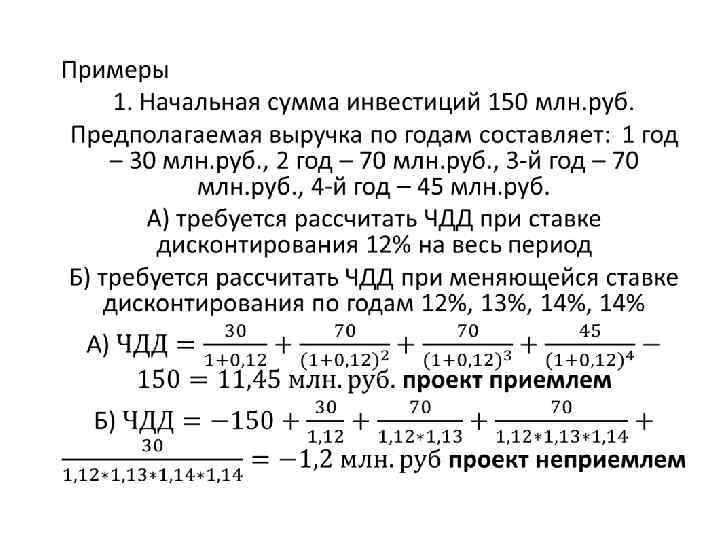 Примеры

1. Начальная сумма инвестиций 150 млн.руб.

Предполагаемая выручка по годам составляет: 1 год – 30 млн.руб., 2 год – 70 млн.руб., 3-й год – 70 млн.руб., 4-й год – 45 млн.руб.

А) требуется рассчитать ЧДД при ставке дисконтирования 12% на весь период

Б) требуется рассчитать ЧДД при меняющейся ставке дисконтирования по годам 12%, 13%, 14%, 14%

А) $ЧДД = \frac{30}{1+0,12} + \frac{70}{(1+0,12)^2} + \frac{70}{(1+0,12)^3} + \frac{45}{(1+0,12)^4} - 150 = 11,45$ млн. руб. **проект приемлем**

Б) $ЧДД = -150 + \frac{30}{1,12} + \frac{70}{1,12*1,13} + \frac{70}{1,12*1,13*1,14} + \frac{30}{1,12*1,13*1,14*1,14} = -1,2$ млн. руб **проект неприемлем**